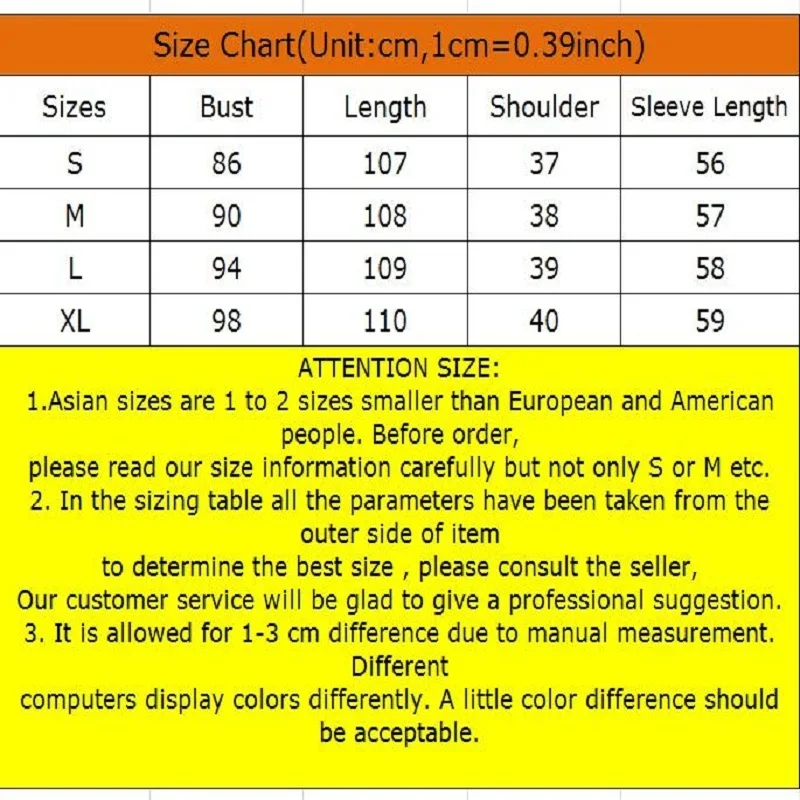 Size Chart(Unit:cm,1cm=0.39inch)

| Sizes | Bust | Length | Shoulder | Sleeve Length |
|---|---|---|---|---|
| S | 86 | 107 | 37 | 56 |
| M | 90 | 108 | 38 | 57 |
| L | 94 | 109 | 39 | 58 |
| XL | 98 | 110 | 40 | 59 |

ATTENTION SIZE:
1.Asian sizes are 1 to 2 sizes smaller than European and American people. Before order,
please read our size information carefully but not only S or M etc.
2. In the sizing table all the parameters have been taken from the outer side of item
to determine the best size , please consult the seller,
Our customer service will be glad to give a professional suggestion.
3. It is allowed for 1-3 cm difference due to manual measurement. Different
computers display colors differently. A little color difference should be acceptable.